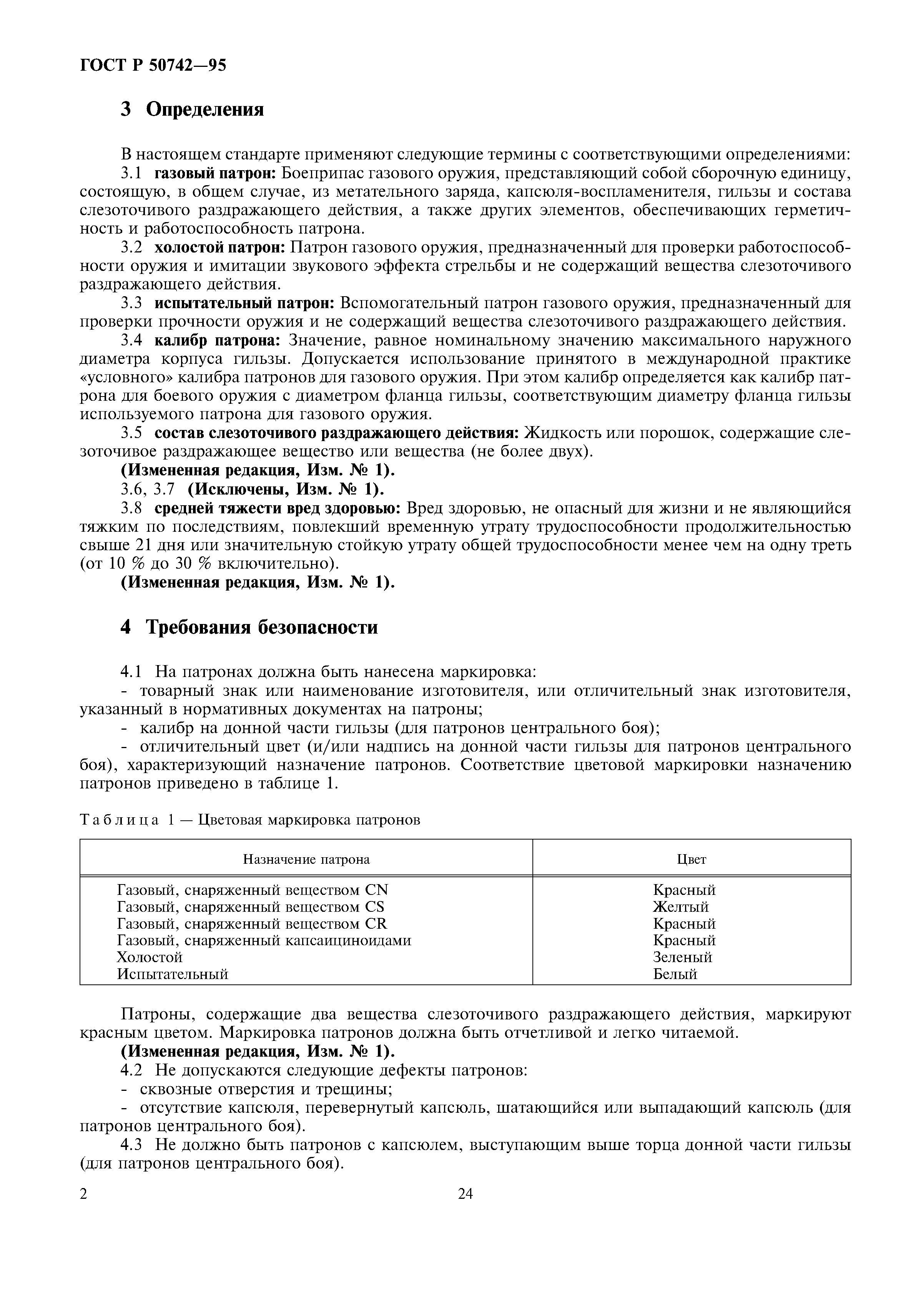 ГОСТ Р 50742—95

3 Определения

В настоящем стандарте применяют следующие термины с соответствующими определениями:

3.1 газовый патрон: Боеприпас газового оружия, представляющий собой сборочную единицу, состоящую, в общем случае, из метательного заряда, капсюля-воспламенителя, гильзы и состава слезоточивого раздражающего действия, а также других элементов, обеспечивающих герметичность и работоспособность патрона.

3.2 холостой патрон: Патрон газового оружия, предназначенный для проверки работоспособности оружия и имитации звукового эффекта стрельбы и не содержащий вещества слезоточивого раздражающего действия.

3.3 испытательный патрон: Вспомогательный патрон газового оружия, предназначенный для проверки прочности оружия и не содержащий вещества слезоточивого раздражающего действия.

3.4 калибр патрона: Значение, равное номинальному значению максимального наружного диаметра корпуса гильзы. Допускается использование принятого в международной практике «условного» калибра патронов для газового оружия. При этом калибр определяется как калибр патрона для боевого оружия с диаметром фланца гильзы, соответствующим диаметру фланца гильзы используемого патрона для газового оружия.

3.5 состав слезоточивого раздражающего действия: Жидкость или порошок, содержащие слезоточивое раздражающее вещество или вещества (не более двух).

(Измененная редакция, Изм. № 1).

3.6, 3.7 (Исключены, Изм. № 1).

3.8 средней тяжести вред здоровью: Вред здоровью, не опасный для жизни и не являющийся тяжким по последствиям, повлекший временную утрату трудоспособности продолжительностью свыше 21 дня или значительную стойкую утрату общей трудоспособности менее чем на одну треть (от 10 % до 30 % включительно).

(Измененная редакция, Изм. № 1).

4 Требования безопасности

4.1 На патронах должна быть нанесена маркировка:

- товарный знак или наименование изготовителя, или отличительный знак изготовителя, указанный в нормативных документах на патроны;

- калибр на донной части гильзы (для патронов центрального боя);

- отличительный цвет (и/или надпись на донной части гильзы для патронов центрального боя), характеризующий назначение патронов. Соответствие цветовой маркировки назначению патронов приведено в таблице 1.

Таблица 1 — Цветовая маркировка патронов

| Назначение патрона | Цвет |
|---|---|
| Газовый, снаряженный веществом CN | Красный |
| Газовый, снаряженный веществом CS | Желтый |
| Газовый, снаряженный веществом CR | Красный |
| Газовый, снаряженный капсаициноидами | Красный |
| Холостой | Зеленый |
| Испытательный | Белый |

Патроны, содержащие два вещества слезоточивого раздражающего действия, маркируют красным цветом. Маркировка патронов должна быть отчетливой и легко читаемой.

(Измененная редакция, Изм. № 1).

4.2 Не допускаются следующие дефекты патронов:

- сквозные отверстия и трещины;

- отсутствие капсюля, перевернутый капсюль, шатающийся или выпадающий капсюль (для патронов центрального боя).

4.3 Не должно быть патронов с капсюлем, выступающим выше торца донной части гильзы (для патронов центрального боя).

2

24